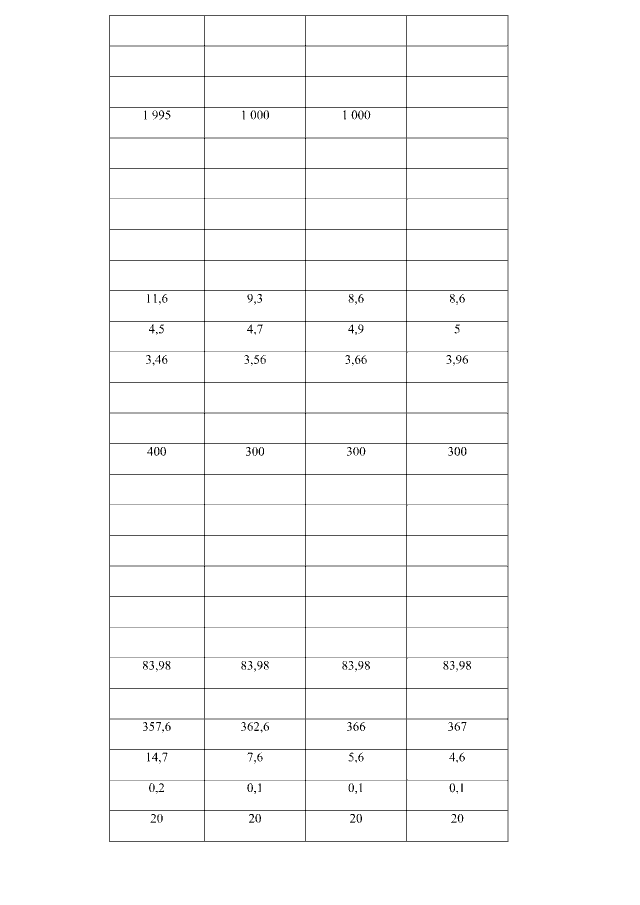 | | | | |
|---|---|---|---|
| | | | |
| | | | |
| 1 995 | 1 000 | 1 000 | |
| | | | |
| | | | |
| | | | |
| | | | |
| | | | |
| 11,6 | 9,3 | 8,6 | 8,6 |
| 4,5 | 4,7 | 4,9 | 5 |
| 3,46 | 3,56 | 3,66 | 3,96 |
| | | | |
| | | | |
| 400 | 300 | 300 | 300 |
| | | | |
| | | | |
| | | | |
| | | | |
| | | | |
| | | | |
| 83,98 | 83,98 | 83,98 | 83,98 |
| | | | |
| 357,6 | 362,6 | 366 | 367 |
| 14,7 | 7,6 | 5,6 | 4,6 |
| 0,2 | 0,1 | 0,1 | 0,1 |
| 20 | 20 | 20 | 20 |